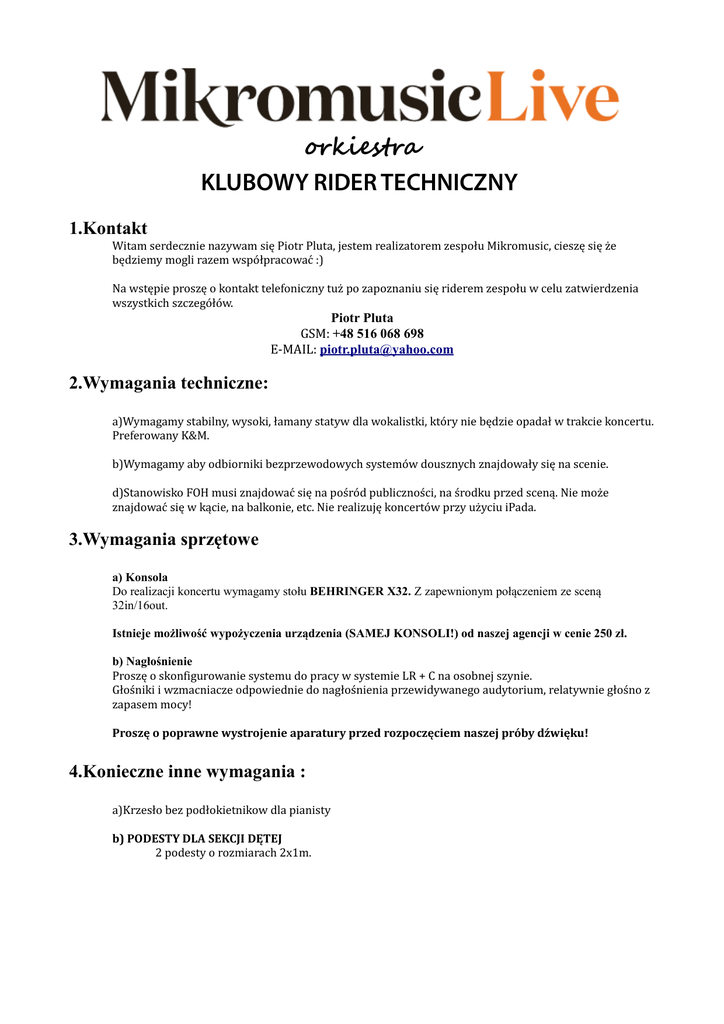 MikromusicLive
orkiestra

KLUBOWY RIDER TECHNICZNY

1.Kontakt

Witam serdecznie nazywam się Piotr Pluta, jestem realizatorem zespołu Mikromusic, cieszę się że będziemy mogli razem współpracować :)

Na wstępie proszę o kontakt telefoniczny tuż po zapoznaniu się riderem zespołu w celu zatwierdzenia wszystkich szczegółów.

Piotr Pluta
GSM: +48 516 068 698
E-MAIL: piotr.pluta@yahoo.com

2.Wymagania techniczne:

a)Wymagamy stabilny, wysoki, łamany statyw dla wokalistki, który nie będzie opadał w trakcie koncertu. Preferowany K&M.

b)Wymagamy aby odbiorniki bezprzewodowych systemów dousznych znajdowały się na scenie.

d)Stanowisko FOH musi znajdować się na pośród publiczności, na środku przed sceną. Nie może znajdować się w kącie, na balkonie, etc. Nie realizuję koncertów przy użyciu iPada.

3.Wymagania sprzętowe

a) Konsola
Do realizacji koncertu wymagamy stołu BEHRINGER X32. Z zapewnionym połączeniem ze sceną 32in/16out.

Istnieje możliwość wypożyczenia urządzenia (SAMEJ KONSOLI!) od naszej agencji w cenie 250 zł.

b) Nagłośnienie
Proszę o skonfigurowanie systemu do pracy w systemie LR + C na osobnej szynie.
Głośniki i wzmacniacze odpowiednie do nagłośnienia przewidywanego audytorium, relatywnie głośno z zapasem mocy!

Proszę o poprawne wystrojenie aparatury przed rozpoczęciem naszej próby dźwięku!

4.Konieczne inne wymagania :

a)Krzesło bez podłokietnikow dla pianisty

b) PODESTY DLA SEKCJI DĘTEJ
2 podesty o rozmiarach 2x1m.